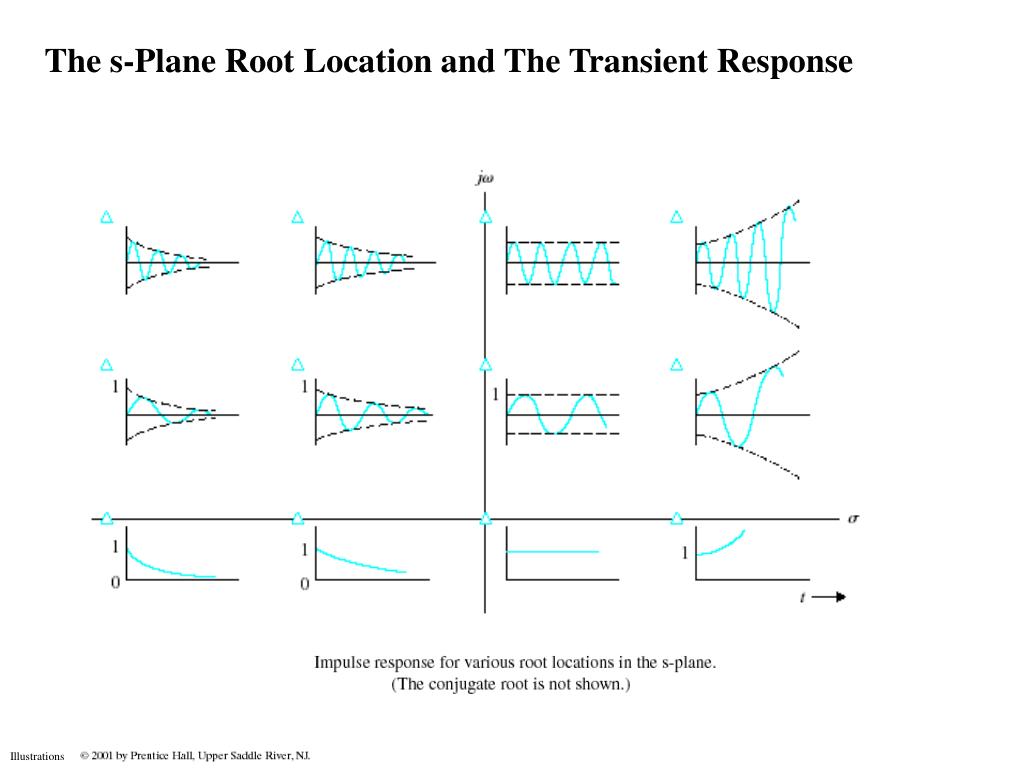 The s-Plane Root Location and The Transient Response

$j\omega$

1

1

1

$\sigma$

1

0

1

0

1

$t$

Impulse response for various root locations in the s-plane. (The conjugate root is not shown.)

Illustrations © 2001 by Prentice Hall, Upper Saddle River, NJ.